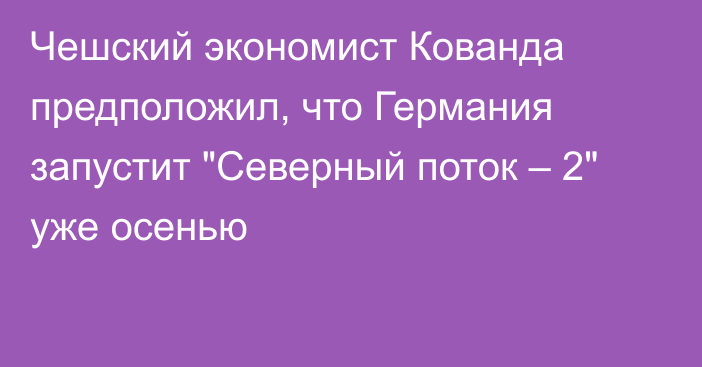 Чешский экономист Кованда предположил, что Германия запустит "Северный поток – 2" уже осенью